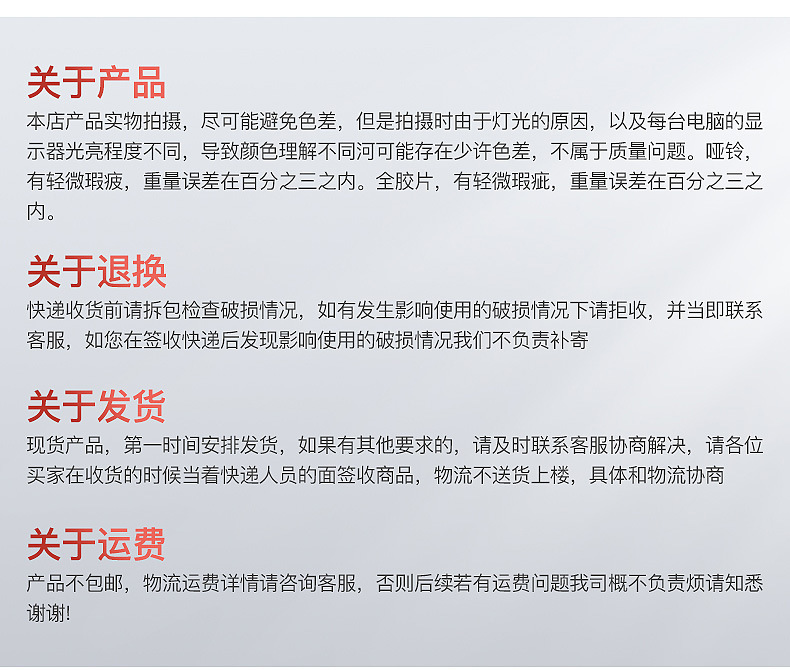 关于产品

本店产品实物拍摄，尽可能避免色差，但是拍摄时由于灯光的原因，以及每台电脑的显示器光亮程度不同，导致颜色理解不同河可能存在少许色差，不属于质量问题。哑铃，有轻微瑕疲，重量误差在百分之三之内。全胶片，有轻微瑕疵，重量误差在百分之三之内。

关于退换

快递收货前请拆包检查破损情况，如有发生影响使用的破损情况下请拒收，并当即联系客服，如您在签收快递后发现影响使用的破损情况我们不负责补寄

关于发货

现货产品，第一时间安排发货，如果有其他要求的，请及时联系客服协商解决，请各位买家在收货的时候当着快递人员的面签收商品，物流不送货上楼，具体和物流协商

关于运费

产品不包邮，物流运费详情请咨询客服，否则后续若有运费问题我司概不负责烦请知悉谢谢!